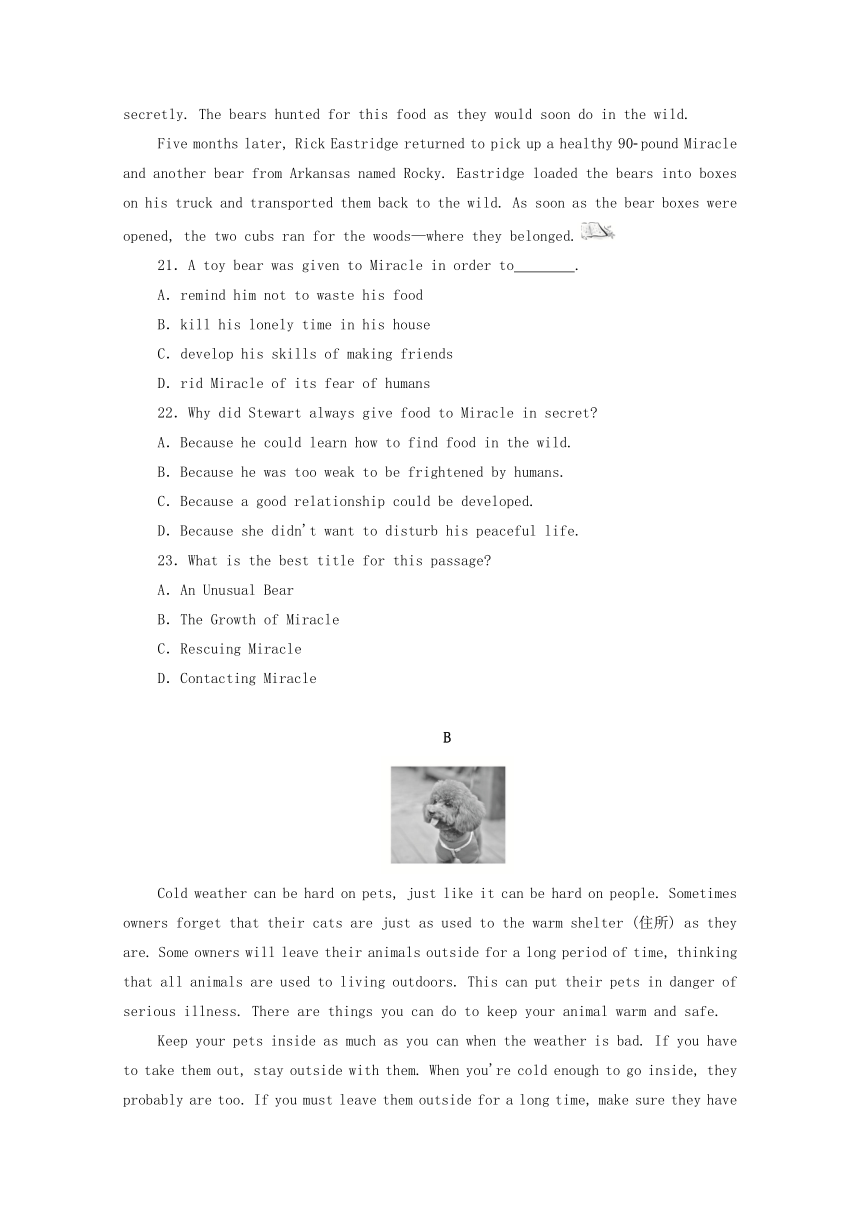 secretly. The bears hunted for this food as they would soon do in the wild.

Five months later, Rick Eastridge returned to pick up a healthy 90-pound Miracle and another bear from Arkansas named Rocky. Eastridge loaded the bears into boxes on his truck and transported them back to the wild. As soon as the bear boxes were opened, the two cubs ran for the woods—where they belonged.

21. A toy bear was given to Miracle in order to________.

A. remind him not to waste his food

B. kill his lonely time in his house

C. develop his skills of making friends

D. rid Miracle of its fear of humans

22. Why did Stewart always give food to Miracle in secret?

A. Because he could learn how to find food in the wild.

B. Because he was too weak to be frightened by humans.

C. Because a good relationship could be developed.

D. Because she didn't want to disturb his peaceful life.

23. What is the best title for this passage?

A. An Unusual Bear

B. The Growth of Miracle

C. Rescuing Miracle

D. Contacting Miracle

B

Cold weather can be hard on pets, just like it can be hard on people. Sometimes owners forget that their cats are just as used to the warm shelter (住所) as they are. Some owners will leave their animals outside for a long period of time, thinking that all animals are used to living outdoors. This can put their pets in danger of serious illness. There are things you can do to keep your animal warm and safe.

Keep your pets inside as much as you can when the weather is bad. If you have to take them out, stay outside with them. When you're cold enough to go inside, they probably are too. If you must leave them outside for a long time, make sure they have